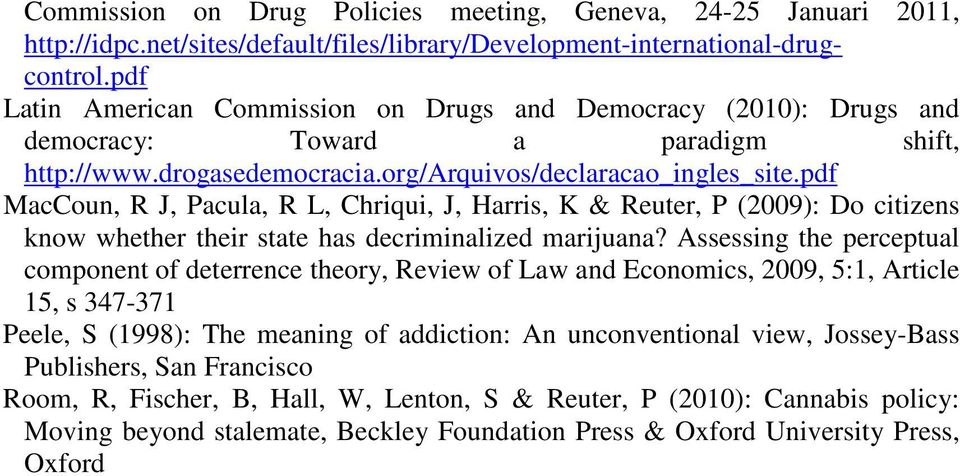 Commission on Drug Policies meeting, Geneva, 24-25 Januari 2011, http://idpc.net/sites/default/files/library/Development-international-drug-control.pdf

Latin American Commission on Drugs and Democracy (2010): Drugs and democracy: Toward a paradigm shift, http://www.drogasedemocracia.org/Arquivos/declaracao_ingles_site.pdf

MacCoun, R J, Pacula, R L, Chriqui, J, Harris, K & Reuter, P (2009): Do citizens know whether their state has decriminalized marijuana? Assessing the perceptual component of deterrence theory, Review of Law and Economics, 2009, 5:1, Article 15, s 347-371

Peele, S (1998): The meaning of addiction: An unconventional view, Jossey-Bass Publishers, San Francisco

Room, R, Fischer, B, Hall, W, Lenton, S & Reuter, P (2010): Cannabis policy: Moving beyond stalemate, Beckley Foundation Press & Oxford University Press, Oxford